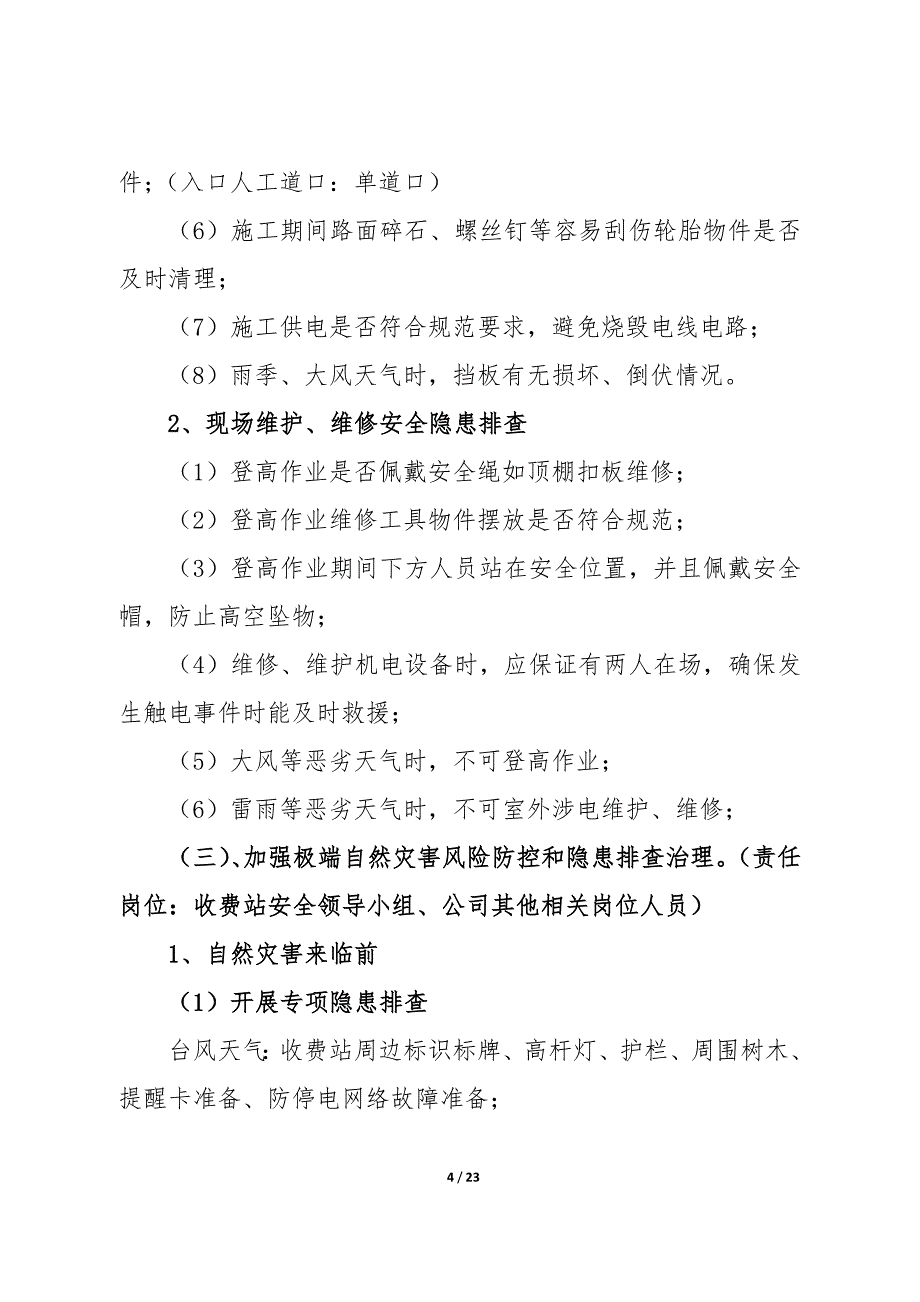 件；（入口人工道口：单道口）

（6）施工期间路面碎石、螺丝钉等容易刮伤轮胎物件是否及时清理；

（7）施工供电是否符合规范要求，避免烧毁电线电路；

（8）雨季、大风天气时，挡板有无损坏、倒伏情况。

2、现场维护、维修安全隐患排查

（1）登高作业是否佩戴安全绳如顶棚扣板维修；

（2）登高作业维修工具物件摆放是否符合规范；

（3）登高作业期间下方人员站在安全位置，并且佩戴安全帽，防止高空坠物；

（4）维修、维护机电设备时，应保证有两人在场，确保发生触电事件时能及时救援；

（5）大风等恶劣天气时，不可登高作业；

（6）雷雨等恶劣天气时，不可室外涉电维护、维修；

（三）、加强极端自然灾害风险防控和隐患排查治理。（责任岗位：收费站安全领导小组、公司其他相关岗位人员）

1、自然灾害来临前

（1）开展专项隐患排查

台风天气：收费站周边标识标牌、高杆灯、护栏、周围树木、提醒卡准备、防停电网络故障准备；

4 / 23